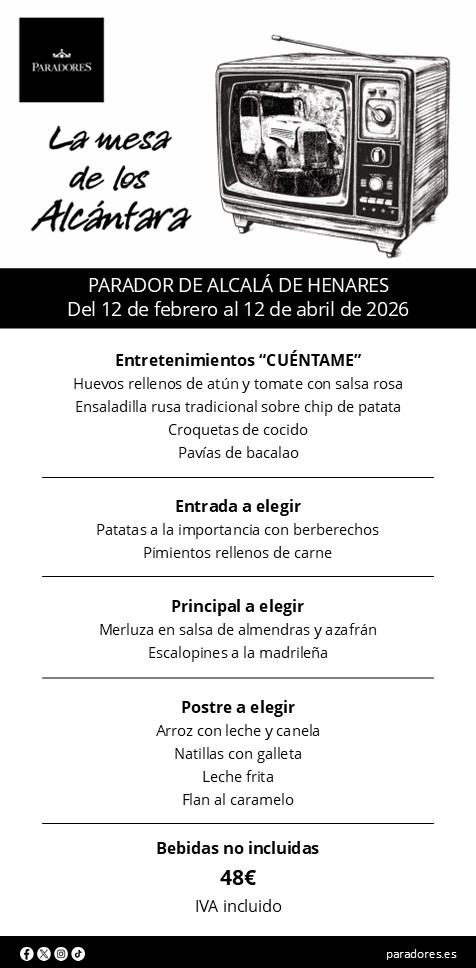 PARADORES

La mesa de los Alcántara

PARADOR DE ALCALÁ DE HENARES
Del 12 de febrero al 12 de abril de 2026

Entretenimientos “CUÉNTAME”
Huevos rellenos de atún y tomate con salsa rosa
Ensaladilla rusa tradicional sobre chip de patata
Croquetas de cocido
Pavías de bacalao

Entrada a elegir
Patatas a la importancia con berberechos
Pimientos rellenos de carne

Principal a elegir
Merluza en salsa de almendras y azafrán
Escalopines a la madrileña

Postre a elegir
Arroz con leche y canela
Natillas con galleta
Leche frita
Flan al caramelo

Bebidas no incluidas
48€
IVA incluido

paradores.es